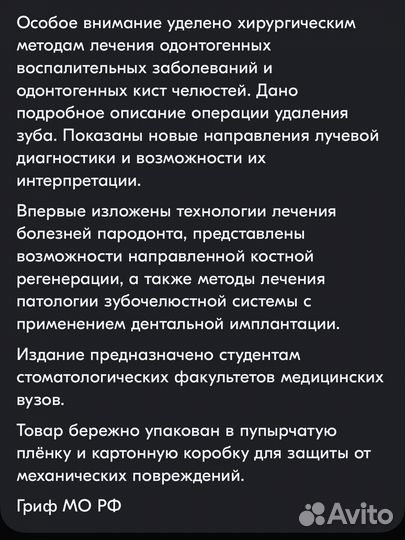 Особое внимание уделено хирургическим методам лечения одонтогенных воспалительных заболеваний и одонтогенных кист челюстей. Дано подробное описание операции удаления зуба. Показаны новые направления лучевой диагностики и возможности их интерпретации.

Впервые изложены технологии лечения болезней пародонта, представлены возможности направленной костной регенерации, а также методы лечения патологии зубочелюстной системы с применением дентальной имплантации.

Издание предназначено студентам стоматологических факультетов медицинских вузов.

Товар бережно упакован в пупырчатую плёнку и картонную коробку для защиты от механических повреждений.

Гриф МО РФ

Avito